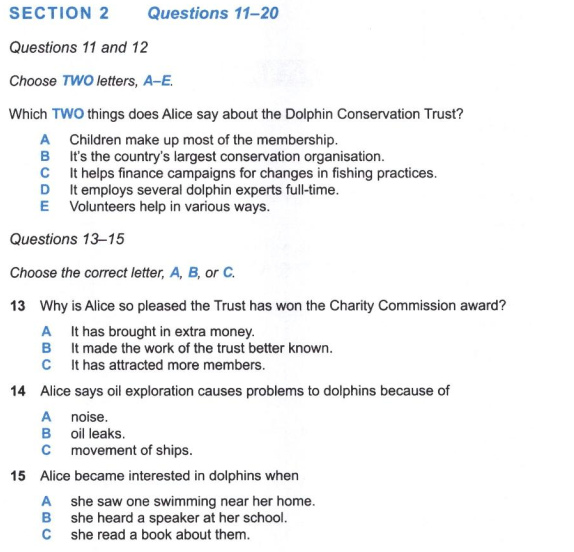 SECTION 2 Questions 11–20

Questions 11 and 12

Choose TWO letters, A–E.

Which TWO things does Alice say about the Dolphin Conservation Trust?

A Children make up most of the membership.
B It's the country's largest conservation organisation.
C It helps finance campaigns for changes in fishing practices.
D It employs several dolphin experts full-time.
E Volunteers help in various ways.

Questions 13–15

Choose the correct letter, A, B, or C.

13 Why is Alice so pleased the Trust has won the Charity Commission award?

A It has brought in extra money.
B It made the work of the trust better known.
C It has attracted more members.

14 Alice says oil exploration causes problems to dolphins because of

A noise.
B oil leaks.
C movement of ships.

15 Alice became interested in dolphins when

A she saw one swimming near her home.
B she heard a speaker at her school.
C she read a book about them.